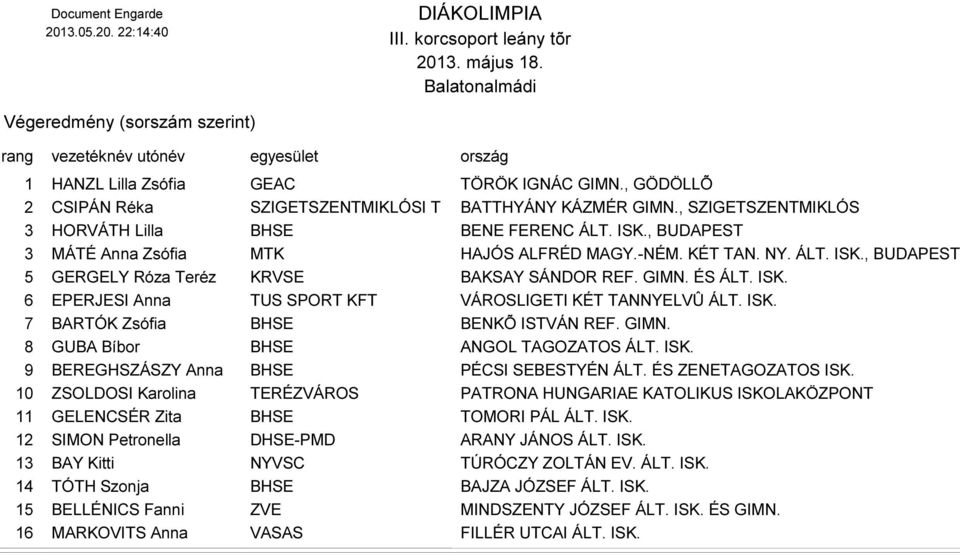 Document Engarde
2013.05.20. 22:14:40

DIÁKOLIMPIA
III. korcsoport leány tőr
2013. május 18.
Balatonalmádi

Végeredmény (sorszám szerint)

| rang | vezetéknév utónév | egyesület | ország |
|---|---|---|---|
| 1 | HANZL Lilla Zsófia | GEAC | TÖRÖK IGNÁC GIMN., GÖDÖLLŐ |
| 2 | CSIPÁN Réka | SZIGETSZENTMIKLÓSI T | BATTHYÁNY KÁZMÉR GIMN., SZIGETSZENTMIKLÓS |
| 3 | HORVÁTH Lilla | BHSE | BENE FERENC ÁLT. ISK., BUDAPEST |
| 3 | MÁTÉ Anna Zsófia | MTK | HAJÓS ALFRÉD MAGY.-NÉM. KÉT TAN. NY. ÁLT. ISK., BUDAPEST |
| 5 | GERGELY Róza Teréz | KRVSE | BAKSAY SÁNDOR REF. GIMN. ÉS ÁLT. ISK. |
| 6 | EPERJESI Anna | TUS SPORT KFT | VÁROSLIGETI KÉT TANNYELVÛ ÁLT. ISK. |
| 7 | BARTÓK Zsófia | BHSE | BENKÕ ISTVÁN REF. GIMN. |
| 8 | GUBA Bíbor | BHSE | ANGOL TAGOZATOS ÁLT. ISK. |
| 9 | BEREGHSZÁSZY Anna | BHSE | PÉCSI SEBESTYÉN ÁLT. ÉS ZENETAGOZATOS ISK. |
| 10 | ZSOLDOSI Karolina | TERÉZVÁROS | PATRONA HUNGARIAE KATOLIKUS ISKOLAKÖZPONT |
| 11 | GELENCSÉR Zita | BHSE | TOMORI PÁL ÁLT. ISK. |
| 12 | SIMON Petronella | DHSE-PMD | ARANY JÁNOS ÁLT. ISK. |
| 13 | BAY Kitti | NYVSC | TÚRÓCZY ZOLTÁN EV. ÁLT. ISK. |
| 14 | TÓTH Szonja | BHSE | BAJZA JÓZSEF ÁLT. ISK. |
| 15 | BELLÉNICS Fanni | ZVE | MINDSZENTY JÓZSEF ÁLT. ISK. ÉS GIMN. |
| 16 | MARKOVITS Anna | VASAS | FILLÉR UTCAI ÁLT. ISK. |